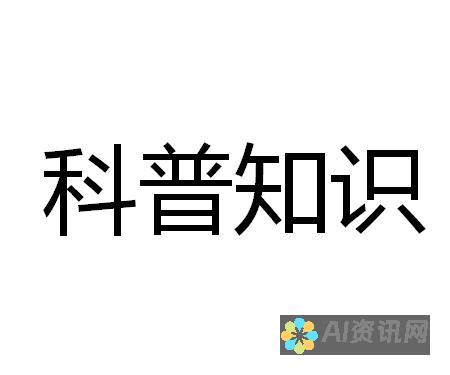 科普知识

AI资讯网